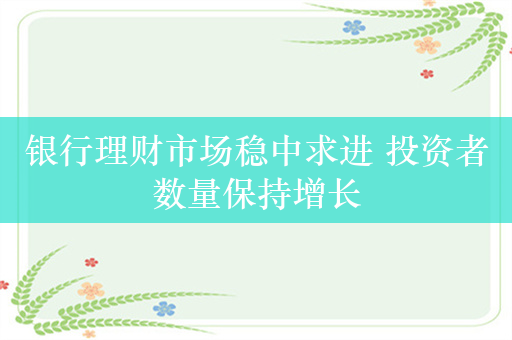 银行理财市场稳中求进 投资者数量保持增长